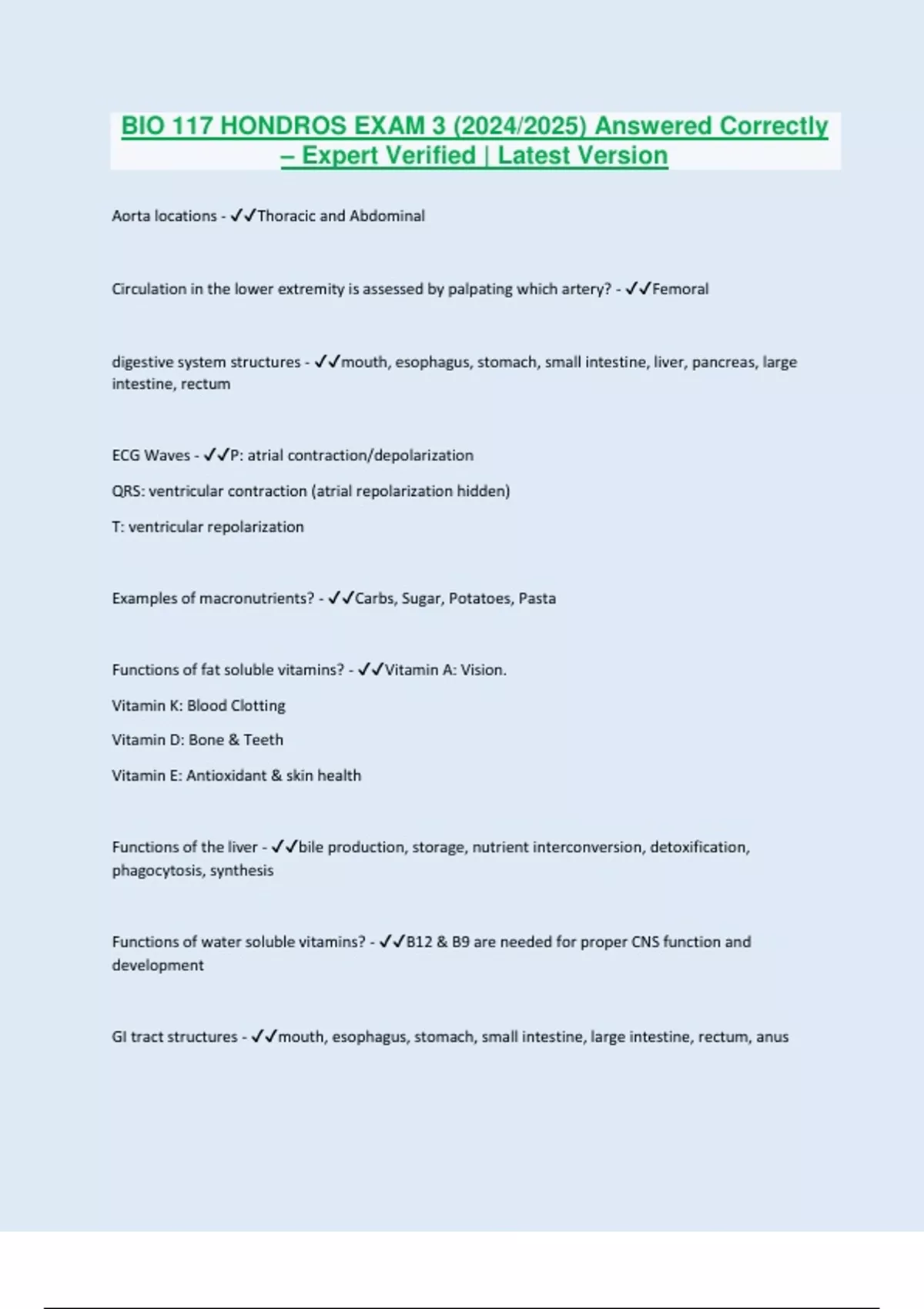 BIO 117 HONDROS EXAM 3 (2024/2025) Answered Correctly – Expert Verified | Latest Version

Aorta locations - ✓✓Thoracic and Abdominal

Circulation in the lower extremity is assessed by palpating which artery? - ✓✓Femoral

digestive system structures - ✓✓mouth, esophagus, stomach, small intestine, liver, pancreas, large intestine, rectum

ECG Waves - ✓✓P: atrial contraction/depolarization

QRS: ventricular contraction (atrial repolarization hidden)

T: ventricular repolarization

Examples of macronutrients? - ✓✓Carbs, Sugar, Potatoes, Pasta

Functions of fat soluble vitamins? - ✓✓Vitamin A: Vision.

Vitamin K: Blood Clotting

Vitamin D: Bone & Teeth

Vitamin E: Antioxidant & skin health

Functions of the liver - ✓✓bile production, storage, nutrient interconversion, detoxification, phagocytosis, synthesis

Functions of water soluble vitamins? - ✓✓B12 & B9 are needed for proper CNS function and development

GI tract structures - ✓✓mouth, esophagus, stomach, small intestine, large intestine, rectum, anus